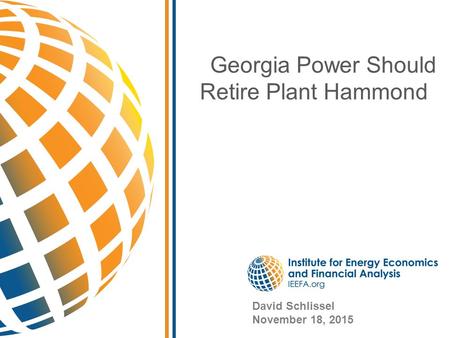 Georgia Power Should Retire Plant Hammond

Institute for Energy Economics and Financial Analysis
IEEFA.org

David Schlissel
November 18, 2015